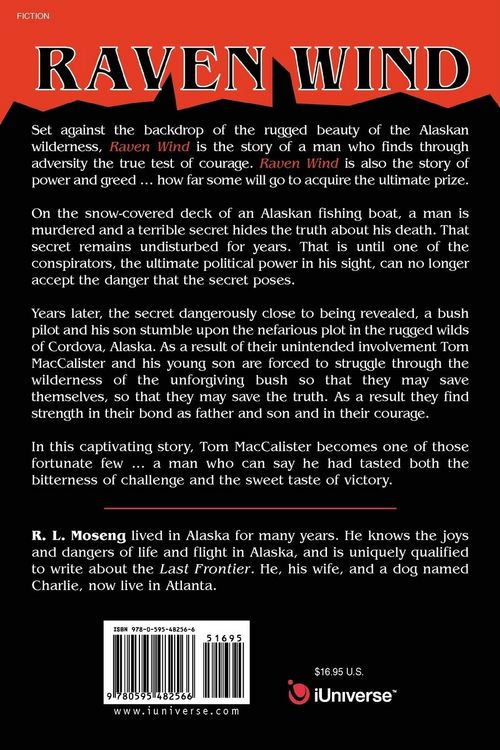 FICTION

RAVEN WIND

Set against the backdrop of the rugged beauty of the Alaskan wilderness, Raven Wind is the story of a man who finds through adversity the true test of courage. Raven Wind is also the story of power and greed ... how far some will go to acquire the ultimate prize.

On the snow-covered deck of an Alaskan fishing boat, a man is murdered and a terrible secret hides the truth about his death. That secret remains undisturbed for years. That is until one of the conspirators, the ultimate political power in his sight, can no longer accept the danger that the secret poses.

Years later, the secret dangerously close to being revealed, a bush pilot and his son stumble upon the nefarious plot in the rugged wilds of Cordova, Alaska. As a result of their unintended involvement Tom MacCalister and his young son are forced to struggle through the wilderness of the unforgiving bush so that they may save themselves, so that they may save the truth. As a result they find strength in their bond as father and son and in their courage.

In this captivating story, Tom MacCalister becomes one of those fortunate few ... a man who can say he had tasted both the bitterness of challenge and the sweet taste of victory.

R. L. Moseng lived in Alaska for many years. He knows the joys and dangers of life and flight in Alaska, and is uniquely qualified to write about the Last Frontier. He, his wife, and a dog named Charlie, now live in Atlanta.

ISBN 978-0-595-48256-6

51695

9 780595 482566

www.iuniverse.com

$16.95 U.S.

iUniverse™